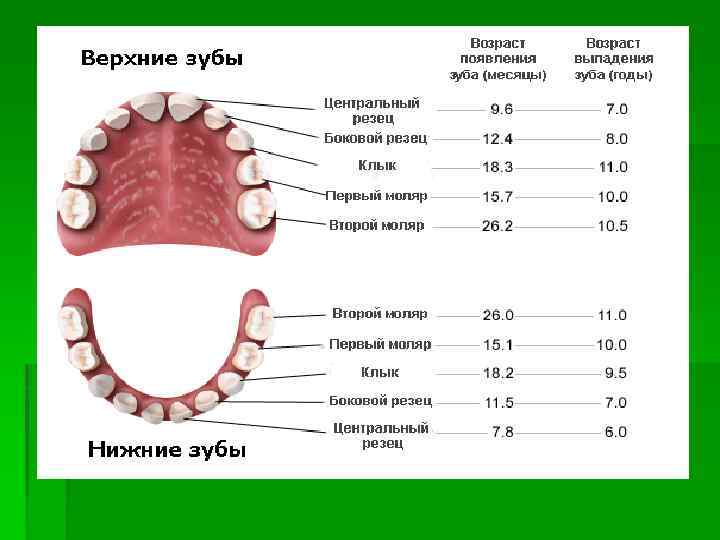 Верхние зубы

Возраст появления зуба (месяцы)

Возраст выпадения зуба (годы)

Центральный резец 9.6 7.0

Боковой резец 12.4 8.0

Клык 18.3 11.0

Первый моляр 15.7 10.0

Второй моляр 26.2 10.5

Второй моляр 26.0 11.0

Первый моляр 15.1 10.0

Клык 18.2 9.5

Боковой резец 11.5 7.0

Центральный резец 7.8 6.0

Нижние зубы